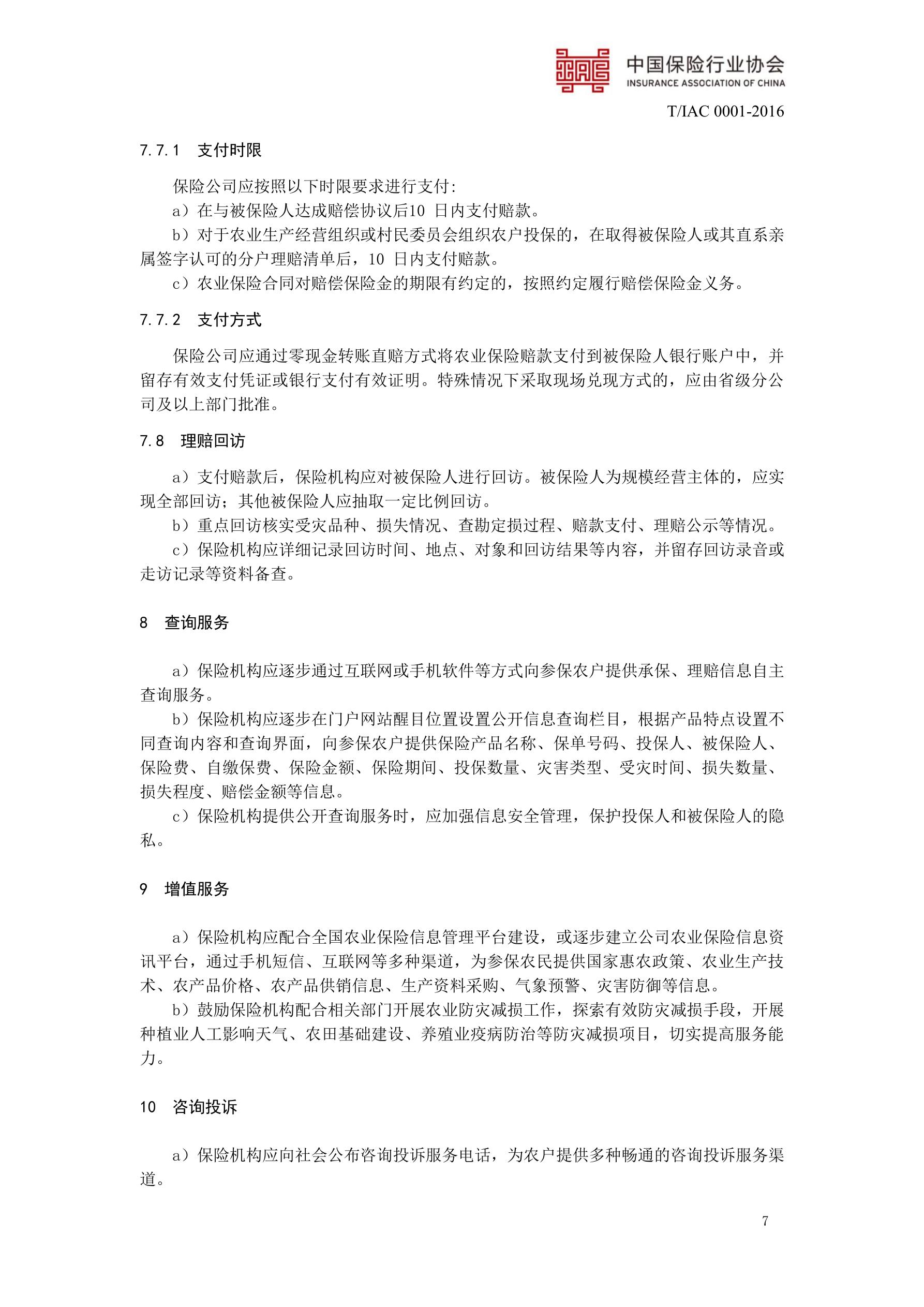 中国保险行业协会
INSURANCE ASSOCIATION OF CHINA

T/IAC 0001-2016

7.7.1　支付时限

保险公司应按照以下时限要求进行支付:

a）在与被保险人达成赔偿协议后10 日内支付赔款。

b）对于农业生产经营组织或村民委员会组织农户投保的，在取得被保险人或其直系亲属签字认可的分户理赔清单后，10 日内支付赔款。

c）农业保险合同对赔偿保险金的期限有约定的，按照约定履行赔偿保险金义务。

7.7.2　支付方式

保险公司应通过零现金转账直赔方式将农业保险赔款支付到被保险人银行账户中，并留存有效支付凭证或银行支付有效证明。特殊情况下采取现场兑现方式的，应由省级分公司及以上部门批准。

7.8　理赔回访

a）支付赔款后，保险机构应对被保险人进行回访。被保险人为规模经营主体的，应实现全部回访；其他被保险人应抽取一定比例回访。

b）重点回访核实受灾品种、损失情况、查勘定损过程、赔款支付、理赔公示等情况。

c）保险机构应详细记录回访时间、地点、对象和回访结果等内容，并留存回访录音或走访记录等资料备查。

8　查询服务

a）保险机构应逐步通过互联网或手机软件等方式向参保农户提供承保、理赔信息自主查询服务。

b）保险机构应逐步在门户网站醒目位置设置公开信息查询栏目，根据产品特点设置不同查询内容和查询界面，向参保农户提供保险产品名称、保单号码、投保人、被保险人、保险费、自缴保费、保险金额、保险期间、投保数量、灾害类型、受灾时间、损失数量、损失程度、赔偿金额等信息。

c）保险机构提供公开查询服务时，应加强信息安全管理，保护投保人和被保险人的隐私。

9　增值服务

a）保险机构应配合全国农业保险信息管理平台建设，或逐步建立公司农业保险信息资讯平台，通过手机短信、互联网等多种渠道，为参保农民提供国家惠农政策、农业生产技术、农产品价格、农产品供销信息、生产资料采购、气象预警、灾害防御等信息。

b）鼓励保险机构配合相关部门开展农业防灾减损工作，探索有效防灾减损手段，开展种植业人工影响天气、农田基础建设、养殖业疫病防治等防灾减损项目，切实提高服务能力。

10　咨询投诉

a）保险机构应向社会公布咨询投诉服务电话，为农户提供多种畅通的咨询投诉服务渠道。

7